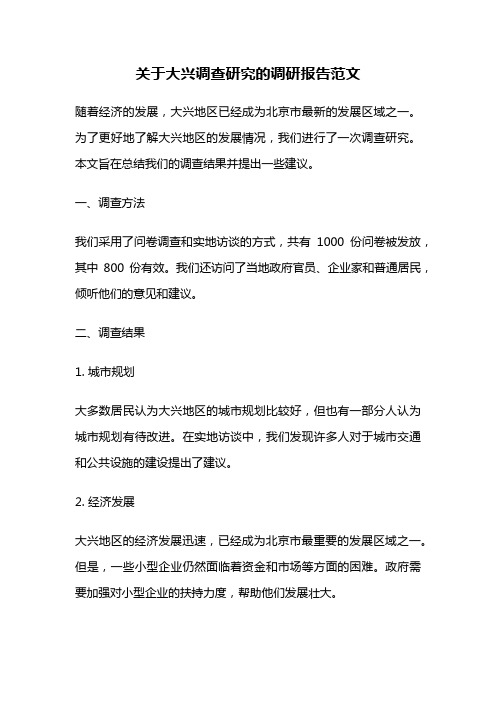 关于大兴调查研究的调研报告范文

随着经济的发展，大兴地区已经成为北京市最新的发展区域之一。为了更好地了解大兴地区的发展情况，我们进行了一次调查研究。本文旨在总结我们的调查结果并提出一些建议。

一、调查方法

我们采用了问卷调查和实地访谈的方式，共有 1000 份问卷被发放，其中 800 份有效。我们还访问了当地政府官员、企业家和普通居民，倾听他们的意见和建议。

二、调查结果

1. 城市规划

大多数居民认为大兴地区的城市规划比较好，但也有一部分人认为城市规划有待改进。在实地访谈中，我们发现许多人对于城市交通和公共设施的建设提出了建议。

2. 经济发展

大兴地区的经济发展迅速，已经成为北京市最重要的发展区域之一。但是，一些小型企业仍然面临着资金和市场等方面的困难。政府需要加强对小型企业的扶持力度，帮助他们发展壮大。